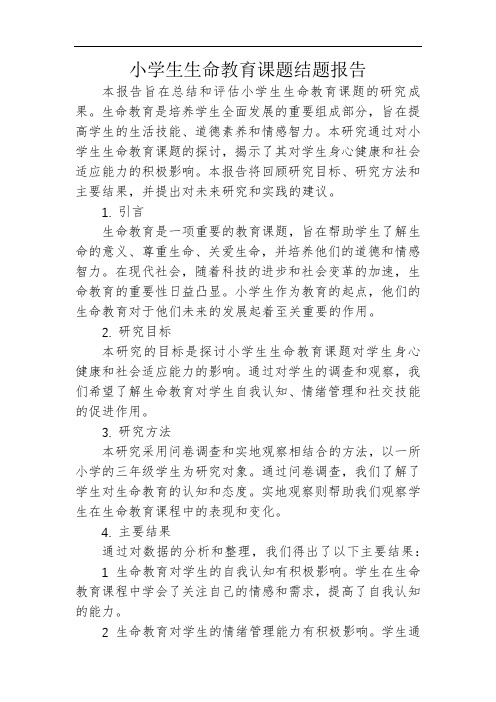 小学生生命教育课题结题报告

本报告旨在总结和评估小学生生命教育课题的研究成果。生命教育是培养学生全面发展的重要组成部分，旨在提高学生的生活技能、道德素养和情感智力。本研究通过对小学生生命教育课题的探讨，揭示了其对学生身心健康和社会适应能力的积极影响。本报告将回顾研究目标、研究方法和主要结果，并提出对未来研究和实践的建议。

1. 引言

生命教育是一项重要的教育课题，旨在帮助学生了解生命的意义、尊重生命、关爱生命，并培养他们的道德和情感智力。在现代社会，随着科技的进步和社会变革的加速，生命教育的重要性日益凸显。小学生作为教育的起点，他们的生命教育对于他们未来的发展起着至关重要的作用。

2. 研究目标

本研究的目标是探讨小学生生命教育课题对学生身心健康和社会适应能力的影响。通过对学生的调查和观察，我们希望了解生命教育对学生自我认知、情绪管理和社交技能的促进作用。

3. 研究方法

本研究采用问卷调查和实地观察相结合的方法，以一所小学的三年级学生为研究对象。通过问卷调查，我们了解了学生对生命教育的认知和态度。实地观察则帮助我们观察学生在生命教育课程中的表现和变化。

4. 主要结果

通过对数据的分析和整理，我们得出了以下主要结果：

1 生命教育对学生的自我认知有积极影响。学生在生命教育课程中学会了关注自己的情感和需求，提高了自我认知的能力。

2 生命教育对学生的情绪管理能力有积极影响。学生通